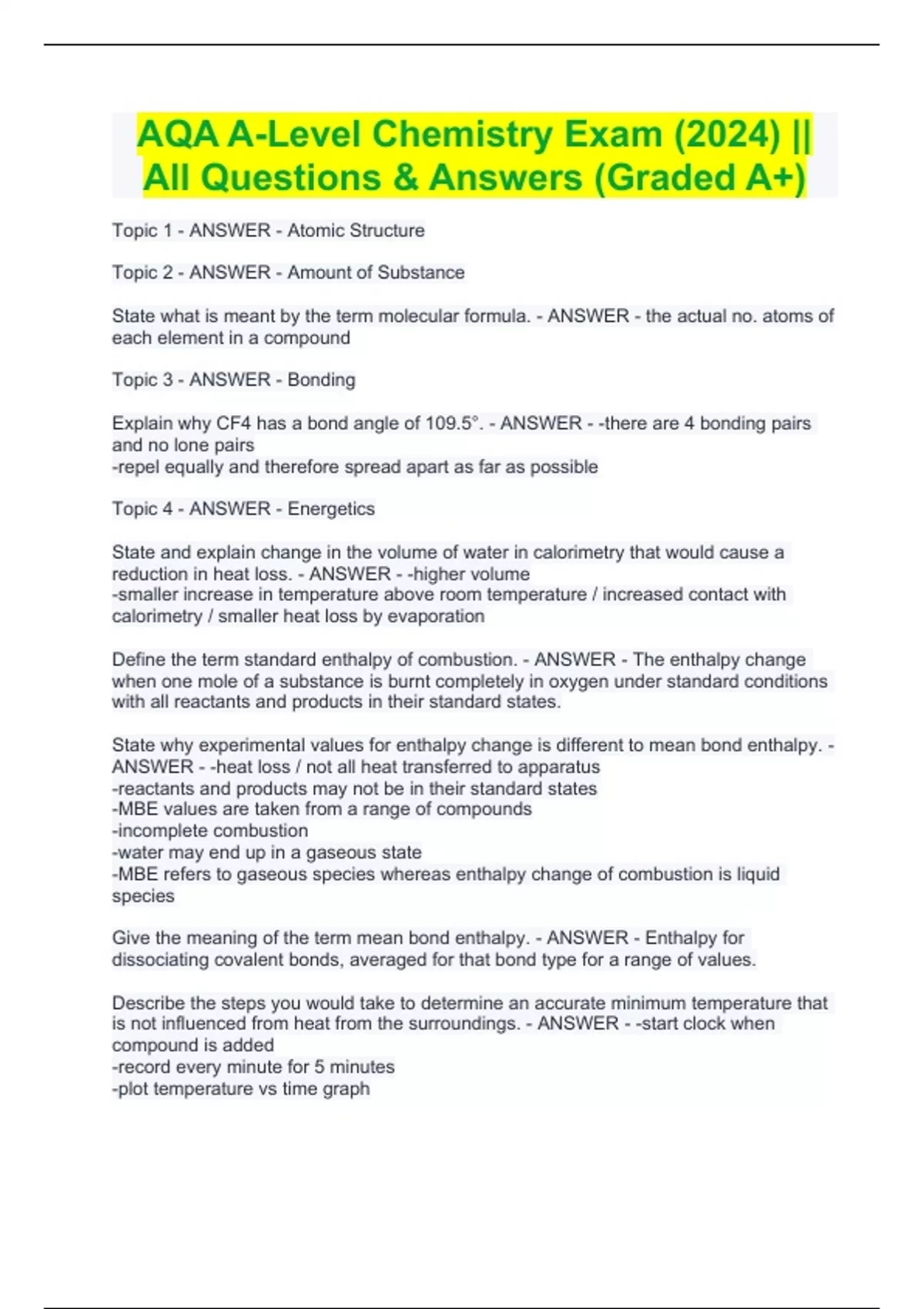 AQA A-Level Chemistry Exam (2024) || All Questions & Answers (Graded A+)

Topic 1 - ANSWER - Atomic Structure

Topic 2 - ANSWER - Amount of Substance

State what is meant by the term molecular formula. - ANSWER - the actual no. atoms of each element in a compound

Topic 3 - ANSWER - Bonding

Explain why CF4 has a bond angle of 109.5°. - ANSWER - -there are 4 bonding pairs and no lone pairs
-repel equally and therefore spread apart as far as possible

Topic 4 - ANSWER - Energetics

State and explain change in the volume of water in calorimetry that would cause a reduction in heat loss. - ANSWER - -higher volume
-smaller increase in temperature above room temperature / increased contact with calorimetry / smaller heat loss by evaporation

Define the term standard enthalpy of combustion. - ANSWER - The enthalpy change when one mole of a substance is burnt completely in oxygen under standard conditions with all reactants and products in their standard states.

State why experimental values for enthalpy change is different to mean bond enthalpy. - ANSWER - -heat loss / not all heat transferred to apparatus
-reactants and products may not be in their standard states
-MBE values are taken from a range of compounds
-incomplete combustion
-water may end up in a gaseous state
-MBE refers to gaseous species whereas enthalpy change of combustion is liquid species

Give the meaning of the term mean bond enthalpy. - ANSWER - Enthalpy for dissociating covalent bonds, averaged for that bond type for a range of values.

Describe the steps you would take to determine an accurate minimum temperature that is not influenced from heat from the surroundings. - ANSWER - -start clock when compound is added
-record every minute for 5 minutes
-plot temperature vs time graph